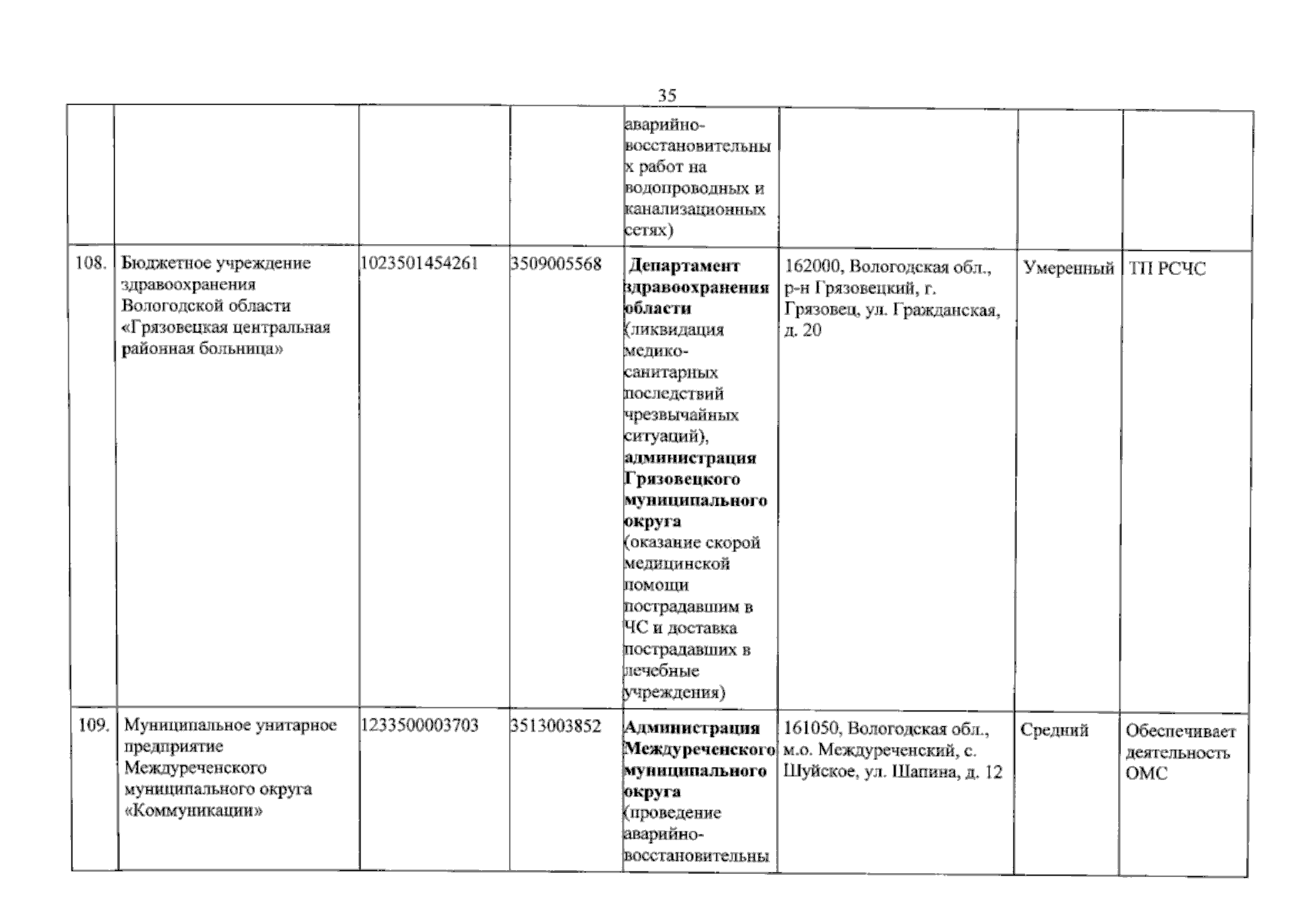 35

|  |  |  |  |  |  |  |  |
|---|---|---|---|---|---|---|---|
|  |  |  |  | аварийно-восстановительных работ на водопроводных и канализационных сетях) |  |  |  |
| 108. | Бюджетное учреждение здравоохранения Вологодской области «Грязовецкая центральная районная больница» | 1023501454261 | 3509005568 | Департамент здравоохранения области (ликвидация медико-санитарных последствий чрезвычайных ситуаций), администрация Грязовецкого муниципального округа (оказание скорой медицинской помощи пострадавшим в ЧС и доставка пострадавших в лечебные учреждения) | 162000, Вологодская обл., р-н Грязовецкий, г. Грязовец, ул. Гражданская, д. 20 | Умеренный | ТП РСЧС |
| 109. | Муниципальное унитарное предприятие Междуреченского муниципального округа «Коммуникации» | 1233500003703 | 3513003852 | Администрация Междуреченского муниципального округа (проведение аварийно-восстановительны | 161050, Вологодская обл., м.о. Междуреченский, с. Шуйское, ул. Шапина, д. 12 | Средний | Обеспечивает деятельность ОМС |